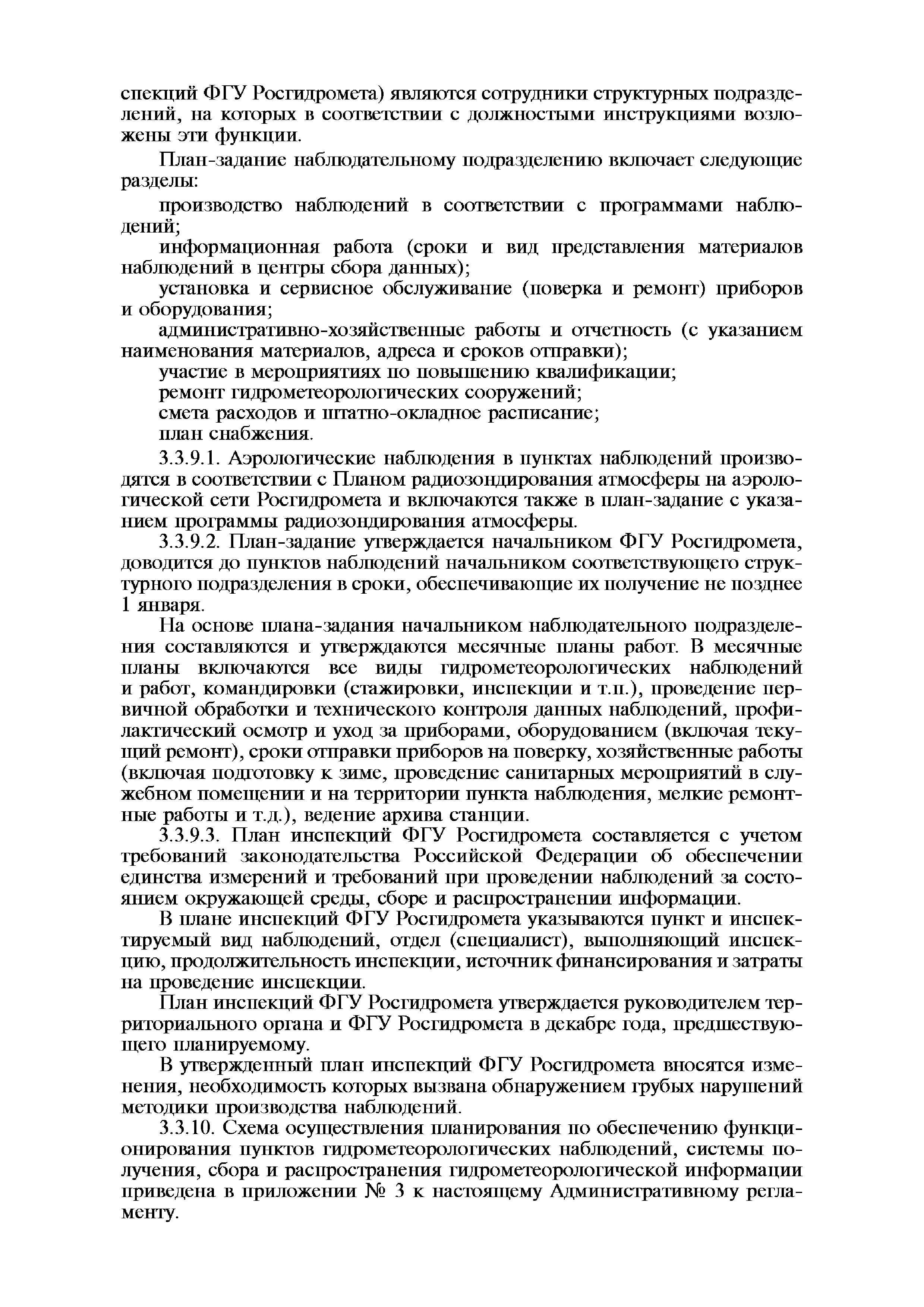 спекций ФГУ Росгидромета) являются сотрудники структурных подразделений, на которых в соответствии с должностными инструкциями возложены эти функции.

План-задание наблюдательному подразделению включает следующие разделы:

производство наблюдений в соответствии с программами наблюдений;

информационная работа (сроки и вид представления материалов наблюдений в центры сбора данных);

установка и сервисное обслуживание (поверка и ремонт) приборов и оборудования;

административно-хозяйственные работы и отчетность (с указанием наименования материалов, адреса и сроков отправки);

участие в мероприятиях по повышению квалификации;

ремонт гидрометеорологических сооружений;

смета расходов и штатно-окладное расписание;

план снабжения.

3.3.9.1. Аэрологические наблюдения в пунктах наблюдений производятся в соответствии с Планом радиозондирования атмосферы на аэрологической сети Росгидромета и включаются также в план-задание с указанием программы радиозондирования атмосферы.

3.3.9.2. План-задание утверждается начальником ФГУ Росгидромета, доводится до пунктов наблюдений начальником соответствующего структурного подразделения в сроки, обеспечивающие их получение не позднее 1 января.

На основе плана-задания начальником наблюдательного подразделения составляются и утверждаются месячные планы работ. В месячные планы включаются все виды гидрометеорологических наблюдений и работ, командировки (стажировки, инспекции и т.п.), проведение первичной обработки и технического контроля данных наблюдений, профилактический осмотр и уход за приборами, оборудованием (включая текущий ремонт), сроки отправки приборов на поверку, хозяйственные работы (включая подготовку к зиме, проведение санитарных мероприятий в служебном помещении и на территории пункта наблюдения, мелкие ремонтные работы и т.д.), ведение архива станции.

3.3.9.3. План инспекций ФГУ Росгидромета составляется с учетом требований законодательства Российской Федерации об обеспечении единства измерений и требований при проведении наблюдений за состоянием окружающей среды, сборе и распространении информации.

В плане инспекций ФГУ Росгидромета указываются пункт и инспектируемый вид наблюдений, отдел (специалист), выполняющий инспекцию, продолжительность инспекции, источник финансирования и затраты на проведение инспекции.

План инспекций ФГУ Росгидромета утверждается руководителем территориального органа и ФГУ Росгидромета в декабре года, предшествующего планируемому.

В утвержденный план инспекций ФГУ Росгидромета вносятся изменения, необходимость которых вызвана обнаружением грубых нарушений методики производства наблюдений.

3.3.10. Схема осуществления планирования по обеспечению функционирования пунктов гидрометеорологических наблюдений, системы получения, сбора и распространения гидрометеорологической информации приведена в приложении № 3 к настоящему Административному регламенту.